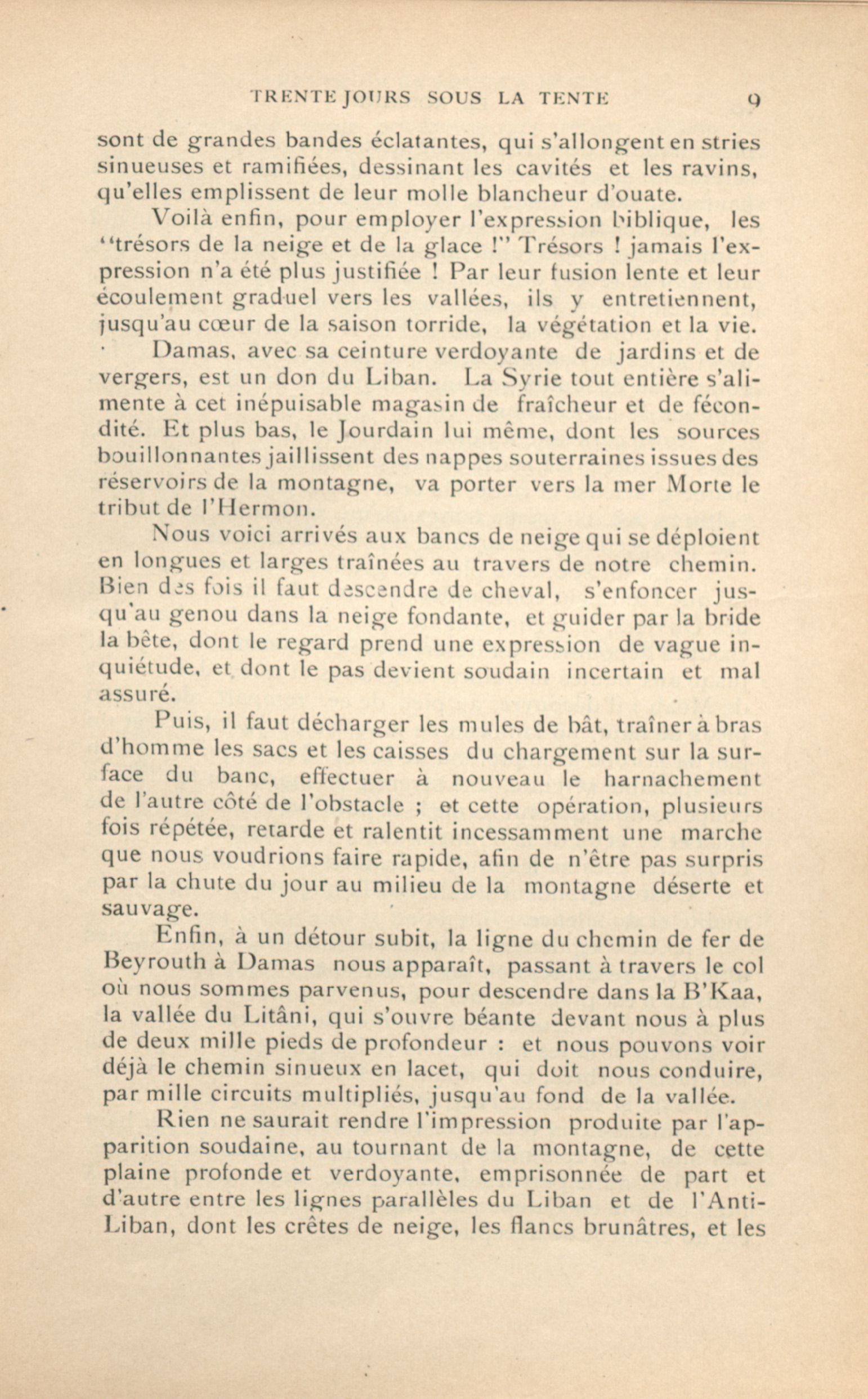 TRENTE JOURS SOUS LA TENTE 9

sont de grandes bandes éclatantes, qui s'allongent en stries sinueuses et ramifiées, dessinant les cavités et les ravins, qu'elles emplissent de leur molle blancheur d'ouate.

Voilà enfin, pour employer l'expression biblique, les "trésors de la neige et de la glace !" Trésors ! jamais l'expression n'a été plus justifiée ! Par leur fusion lente et leur écoulement graduel vers les vallées, ils y entretiennent, jusqu'au cœur de la saison torride, la végétation et la vie.

Damas, avec sa ceinture verdoyante de jardins et de vergers, est un don du Liban. La Syrie tout entière s'alimente à cet inépuisable magasin de fraîcheur et de fécondité. Et plus bas, le Jourdain lui même, dont les sources bouillonnantes jaillissent des nappes souterraines issues des réservoirs de la montagne, va porter vers la mer Morte le tribut de l'Hermon.

Nous voici arrivés aux bancs de neige qui se déploient en longues et larges traînées au travers de notre chemin. Bien des fois il faut descendre de cheval, s'enfoncer jusqu'au genou dans la neige fondante, et guider par la bride la bête, dont le regard prend une expression de vague inquiétude, et dont le pas devient soudain incertain et mal assuré.

Puis, il faut décharger les mules de bât, traîner à bras d'homme les sacs et les caisses du chargement sur la surface du banc, effectuer à nouveau le harnachement de l'autre côté de l'obstacle ; et cette opération, plusieurs fois répétée, retarde et ralentit incessamment une marche que nous voudrions faire rapide, afin de n'être pas surpris par la chute du jour au milieu de la montagne déserte et sauvage.

Enfin, à un détour subit, la ligne du chemin de fer de Beyrouth à Damas nous apparaît, passant à travers le col où nous sommes parvenus, pour descendre dans la B'Kaa, la vallée du Litâni, qui s'ouvre béante devant nous à plus de deux mille pieds de profondeur : et nous pouvons voir déjà le chemin sinueux en lacet, qui doit nous conduire, par mille circuits multipliés, jusqu'au fond de la vallée.

Rien ne saurait rendre l'impression produite par l'apparition soudaine, au tournant de la montagne, de cette plaine profonde et verdoyante, emprisonnée de part et d'autre entre les lignes parallèles du Liban et de l'Anti-Liban, dont les crêtes de neige, les flancs brunâtres, et les